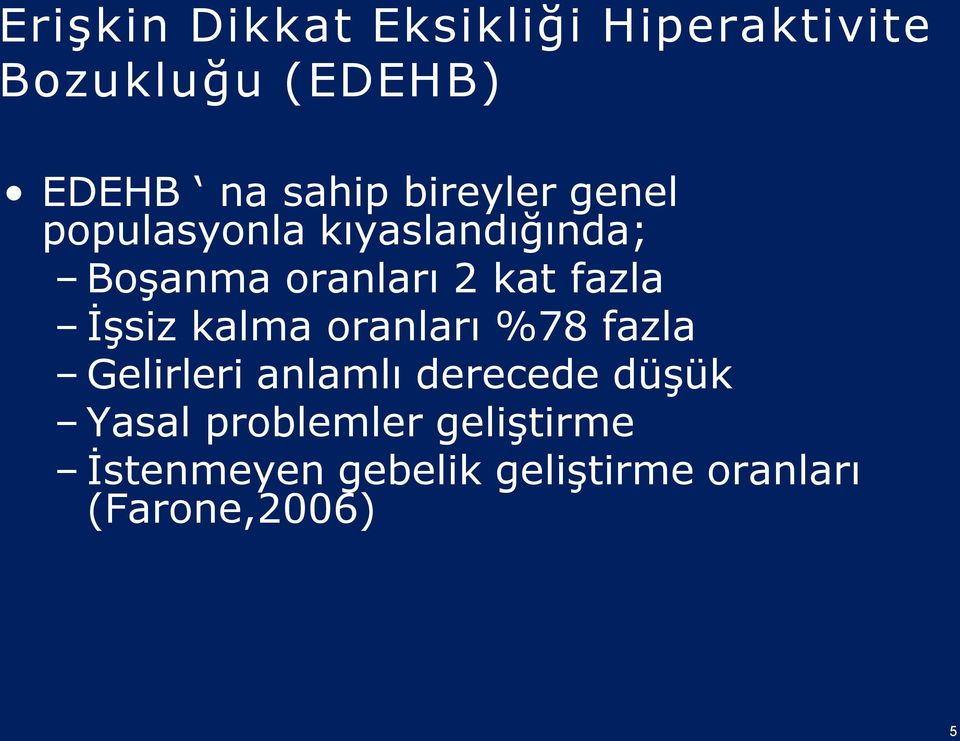 Erişkin Dikkat Eksikliği Hiperaktivite Bozukluğu (EDEHB)

• EDEHB ‘ na sahip bireyler genel populasyonla kıyaslandığında;
– Boşanma oranları 2 kat fazla
– İşsiz kalma oranları %78 fazla
– Gelirleri anlamlı derecede düşük
– Yasal problemler geliştirme
– İstenmeyen gebelik geliştirme oranları (Farone,2006)

5